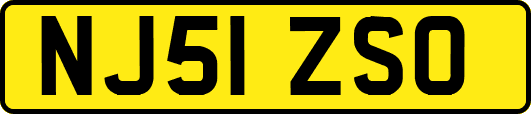 NJ51 ZSO